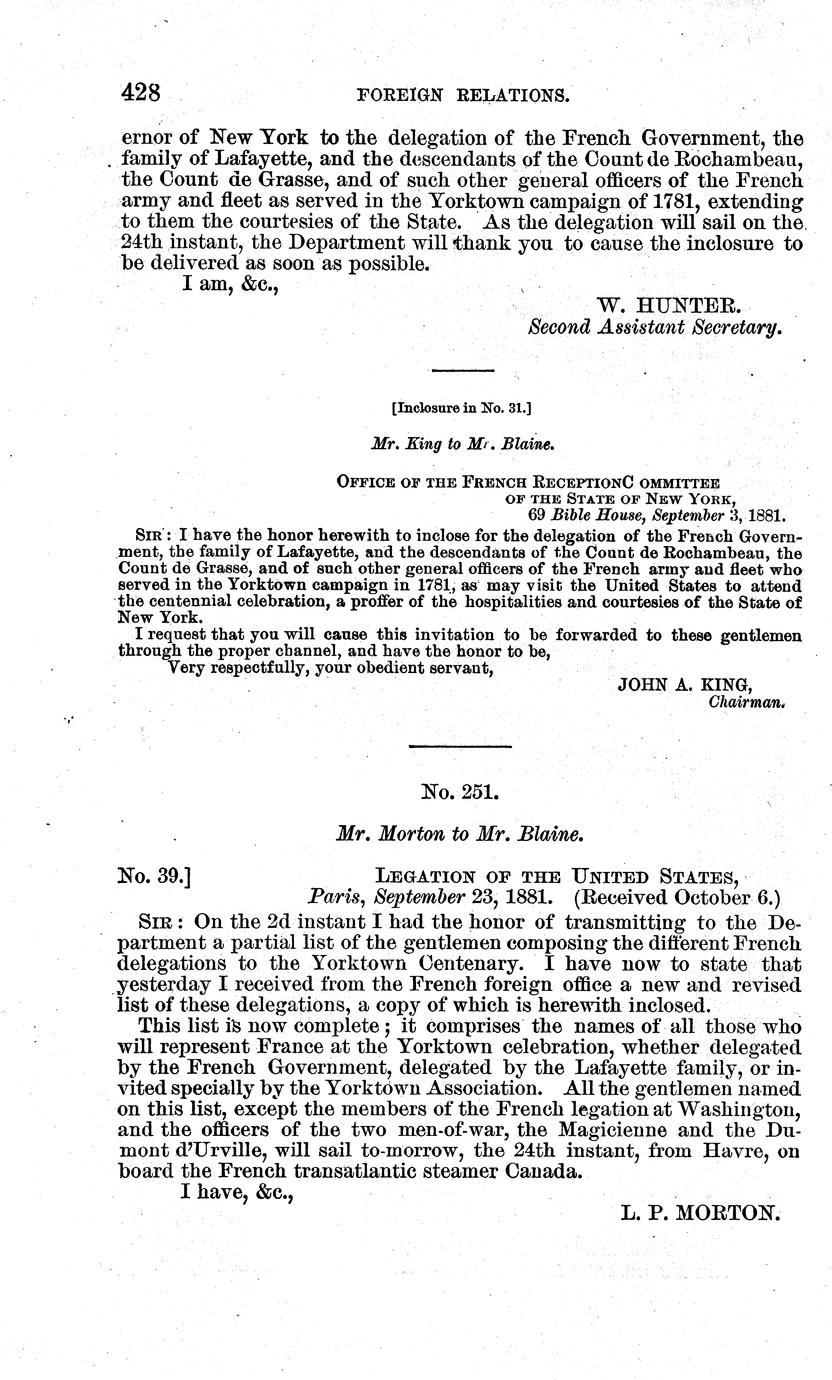 428 FOREIGN RELATIONS.

ernor of New York to the delegation of the French Government, the family of Lafayette, and the descendants of the Count de Rochambeau, the Count de Grasse, and of such other general officers of the French army and fleet as served in the Yorktown campaign of 1781, extending to them the courtesies of the State. As the delegation will sail on the 24th instant, the Department will thank you to cause the inclosure to be delivered as soon as possible.

I am, &c.,

W. HUNTER.
Second Assistant Secretary.

[Inclosure in No. 31.]

Mr. King to Mr. Blaine.

OFFICE OF THE FRENCH RECEPTIONC OMMITTEE OF THE STATE OF NEW YORK,
69 Bible House, September 3, 1881.

SIR: I have the honor herewith to inclose for the delegation of the French Government, the family of Lafayette, and the descendants of the Count de Rochambeau, the Count de Grasse, and of such other general officers of the French army and fleet who served in the Yorktown campaign in 1781, as may visit the United States to attend the centennial celebration, a proffer of the hospitalities and courtesies of the State of New York.

I request that you will cause this invitation to be forwarded to these gentlemen through the proper channel, and have the honor to be,

Very respectfully, your obedient servant,

JOHN A. KING,
Chairman.

No. 251.

Mr. Morton to Mr. Blaine.

No. 39.] LEGATION OF THE UNITED STATES,
Paris, September 23, 1881. (Received October 6.)

SIR: On the 2d instant I had the honor of transmitting to the Department a partial list of the gentlemen composing the different French delegations to the Yorktown Centenary. I have now to state that yesterday I received from the French foreign office a new and revised list of these delegations, a copy of which is herewith inclosed.

This list is now complete; it comprises the names of all those who will represent France at the Yorktown celebration, whether delegated by the French Government, delegated by the Lafayette family, or invited specially by the Yorktown Association. All the gentlemen named on this list, except the members of the French legation at Washington, and the officers of the two men-of-war, the Magicienne and the Dumont d'Urville, will sail to-morrow, the 24th instant, from Havre, on board the French transatlantic steamer Canada.

I have, &c.,

L. P. MORTON.